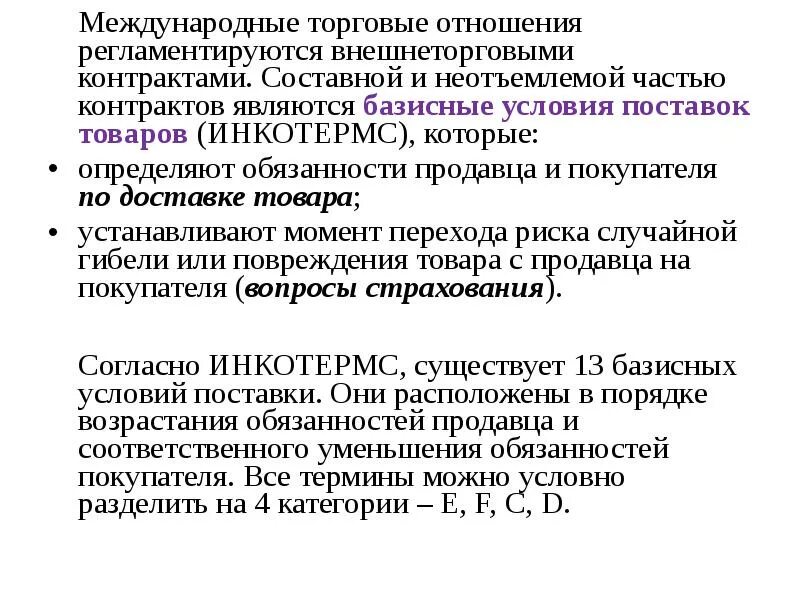 Международные торговые отношения регламентируются внешнеторговыми контрактами. Составной и неотъемлемой частью контрактов являются базисные условия поставок товаров (ИНКОТЕРМС), которые:

• определяют обязанности продавца и покупателя по доставке товара;
• устанавливают момент перехода риска случайной гибели или повреждения товара с продавца на покупателя (вопросы страхования).

Согласно ИНКОТЕРМС, существует 13 базисных условий поставки. Они расположены в порядке возрастания обязанностей продавца и соответственного уменьшения обязанностей покупателя. Все термины можно условно разделить на 4 категории – E, F, C, D.